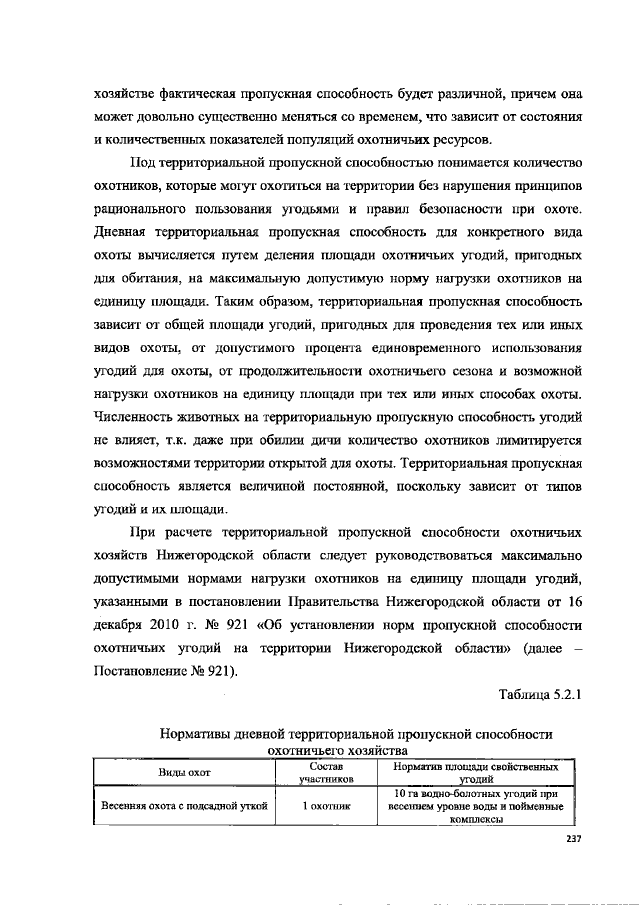 хозяйстве фактическая пропускная способность будет различной, причем она может довольно существенно меняться со временем, что зависит от состояния и количественных показателей популяций охотничьих ресурсов.

Под территориальной пропускной способностью понимается количество охотников, которые могут охотиться на территории без нарушения принципов рационального пользования угодьями и правил безопасности при охоте. Дневная территориальная пропускная способность для конкретного вида охоты вычисляется путем деления площади охотничьих угодий, пригодных для обитания, на максимальную допустимую норму нагрузки охотников на единицу площади. Таким образом, территориальная пропускная способность зависит от общей площади угодий, пригодных для проведения тех или иных видов охоты, от допустимого процента единовременного использования угодий для охоты, от продолжительности охотничьего сезона и возможной нагрузки охотников на единицу площади при тех или иных способах охоты. Численность животных на территориальную пропускную способность угодий не влияет, т.к. даже при обилии дичи количество охотников лимитируется возможностями территории открытой для охоты. Территориальная пропускная способность является величиной постоянной, поскольку зависит от типов угодий и их площади.

При расчете территориальной пропускной способности охотничьих хозяйств Нижегородской области следует руководствоваться максимально допустимыми нормами нагрузки охотников на единицу площади угодий, указанными в постановлении Правительства Нижегородской области от 16 декабря 2010 г. № 921 «Об установлении норм пропускной способности охотничьих угодий на территории Нижегородской области» (далее – Постановление № 921).

Таблица 5.2.1

Нормативы дневной территориальной пропускной способности охотничьего хозяйства

| Виды охот | Состав участников | Норматив площади свойственных угодий |
|---|---|---|
| Весенняя охота с подсадной уткой | 1 охотник | 10 га водно-болотных угодий при весеннем уровне воды и пойменные комплексы |

237